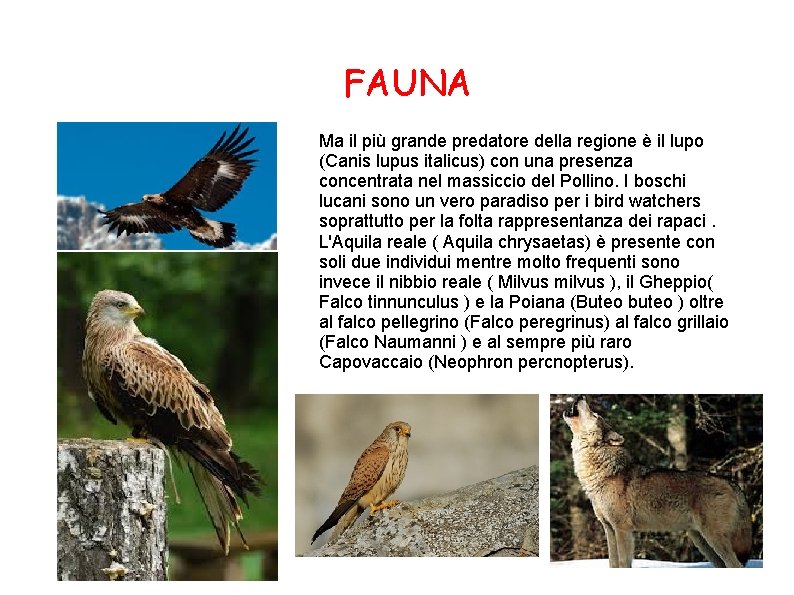 FAUNA

Ma il più grande predatore della regione è il lupo (Canis lupus italicus) con una presenza concentrata nel massiccio del Pollino. I boschi lucani sono un vero paradiso per i bird watchers soprattutto per la folta rappresentanza dei rapaci . L'Aquila reale ( Aquila chrysaetas) è presente con soli due individui mentre molto frequenti sono invece il nibbio reale ( Milvus milvus ), il Gheppio( Falco tinnunculus ) e la Poiana (Buteo buteo ) oltre al falco pellegrino (Falco peregrinus) al falco grillaio (Falco Naumanni ) e al sempre più raro Capovaccaio (Neophron percnopterus).